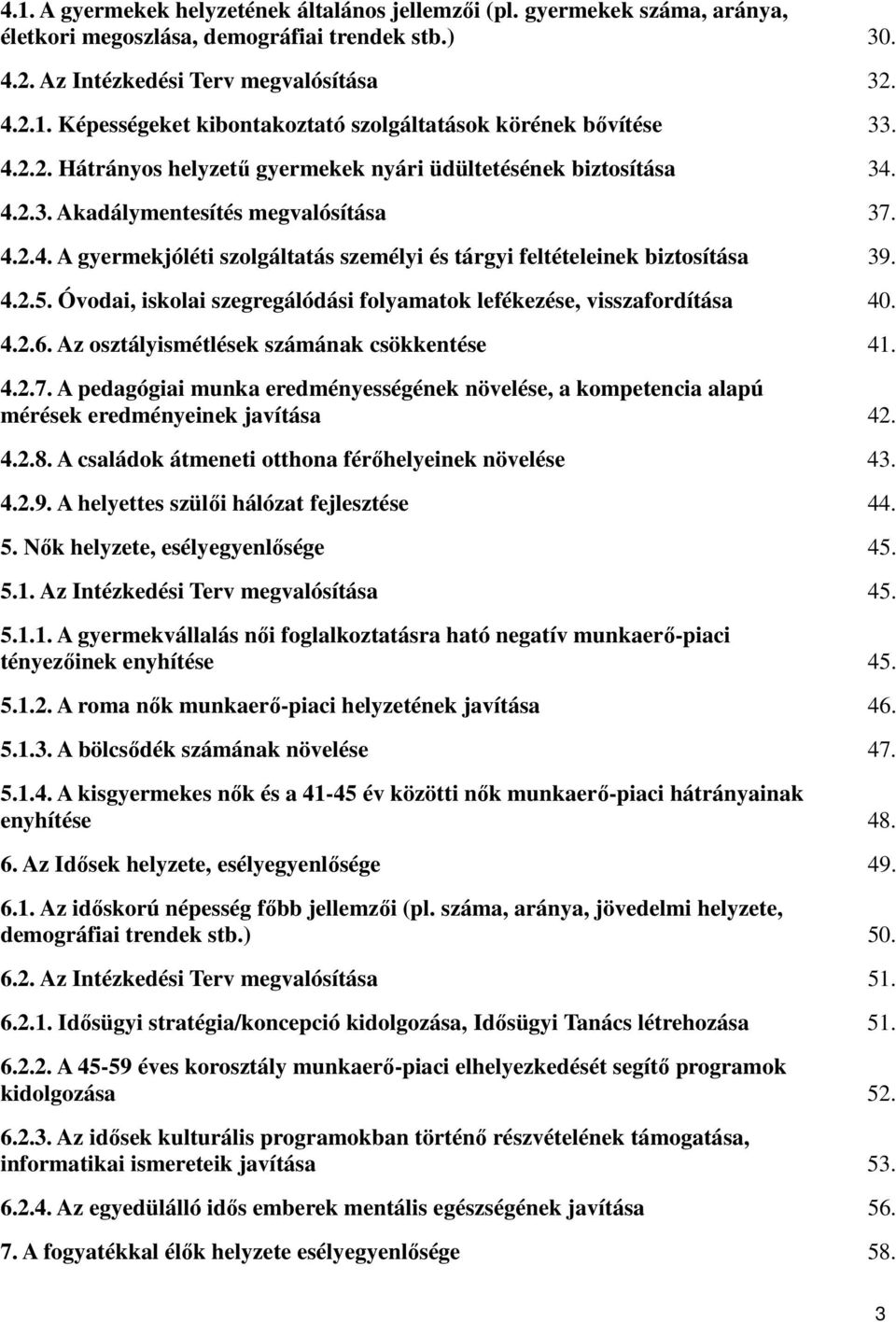 4.1. A gyermekek helyzetének általános jellemzői (pl. gyermekek száma, aránya, életkori megoszlása, demográfiai trendek stb.) 30.

4.2. Az Intézkedési Terv megvalósítása 32.

4.2.1. Képességeket kibontakoztató szolgáltatások körének bővítése 33.

4.2.2. Hátrányos helyzetű gyermekek nyári üdültetésének biztosítása 34.

4.2.3. Akadálymentesítés megvalósítása 37.

4.2.4. A gyermekjóléti szolgáltatás személyi és tárgyi feltételeinek biztosítása 39.

4.2.5. Óvodai, iskolai szegregálódási folyamatok lefékezése, visszafordítása 40.

4.2.6. Az osztályismétlések számának csökkentése 41.

4.2.7. A pedagógiai munka eredményességének növelése, a kompetencia alapú mérések eredményeinek javítása 42.

4.2.8. A családok átmeneti otthona férőhelyeinek növelése 43.

4.2.9. A helyettes szülői hálózat fejlesztése 44.

5. Nők helyzete, esélyegyenlősége 45.

5.1. Az Intézkedési Terv megvalósítása 45.

5.1.1. A gyermekvállalás női foglalkoztatásra ható negatív munkaerő-piaci tényezőinek enyhítése 45.

5.1.2. A roma nők munkaerő-piaci helyzetének javítása 46.

5.1.3. A bölcsődék számának növelése 47.

5.1.4. A kisgyermekes nők és a 41-45 év közötti nők munkaerő-piaci hátrányainak enyhítése 48.

6. Az Idősek helyzete, esélyegyenlősége 49.

6.1. Az időskorú népesség főbb jellemzői (pl. száma, aránya, jövedelmi helyzete, demográfiai trendek stb.) 50.

6.2. Az Intézkedési Terv megvalósítása 51.

6.2.1. Idősügyi stratégia/koncepció kidolgozása, Idősügyi Tanács létrehozása 51.

6.2.2. A 45-59 éves korosztály munkaerő-piaci elhelyezkedését segítő programok kidolgozása 52.

6.2.3. Az idősek kulturális programokban történő részvételének támogatása, informatikai ismereteik javítása 53.

6.2.4. Az egyedülálló idős emberek mentális egészségének javítása 56.

7. A fogyatékkal élők helyzete esélyegyenlősége 58.

3